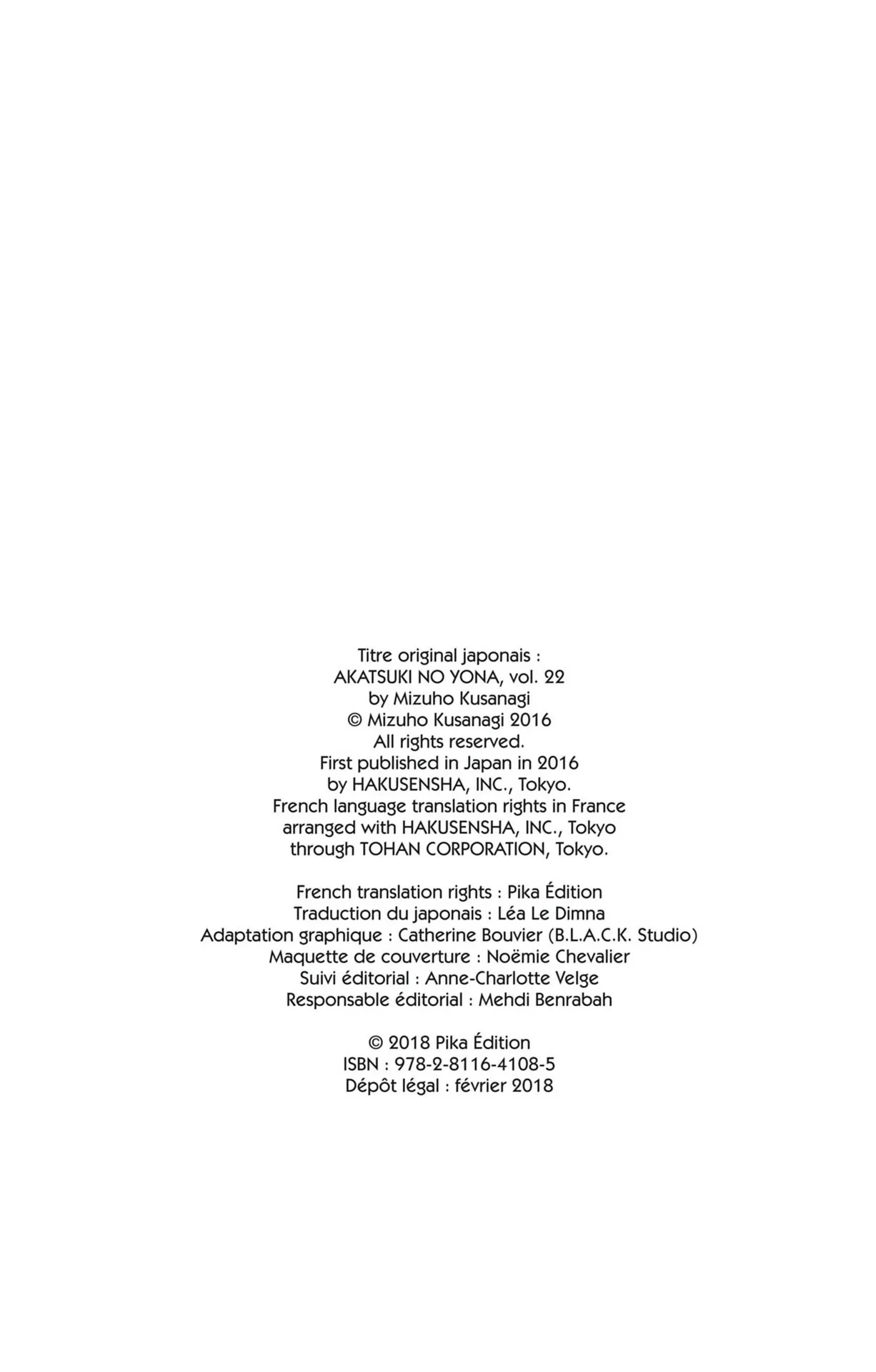 Titre original japonais :
AKATSUKI NO YONA, vol. 22
by Mizuho Kusanagi
© Mizuho Kusanagi 2016
All rights reserved.
First published in Japan in 2016
by HAKUSENSHA, INC., Tokyo.
French language translation rights in France
arranged with HAKUSENSHA, INC., Tokyo
through TOHAN CORPORATION, Tokyo.

French translation rights : Pika Édition
Traduction du japonais : Léa Le Dimna
Adaptation graphique : Catherine Bouvier (B.L.A.C.K. Studio)
Maquette de couverture : Noëmie Chevalier
Suivi éditorial : Anne-Charlotte Velge
Responsable éditorial : Mehdi Benrabah

© 2018 Pika Édition
ISBN : 978-2-8116-4108-5
Dépôt légal : février 2018